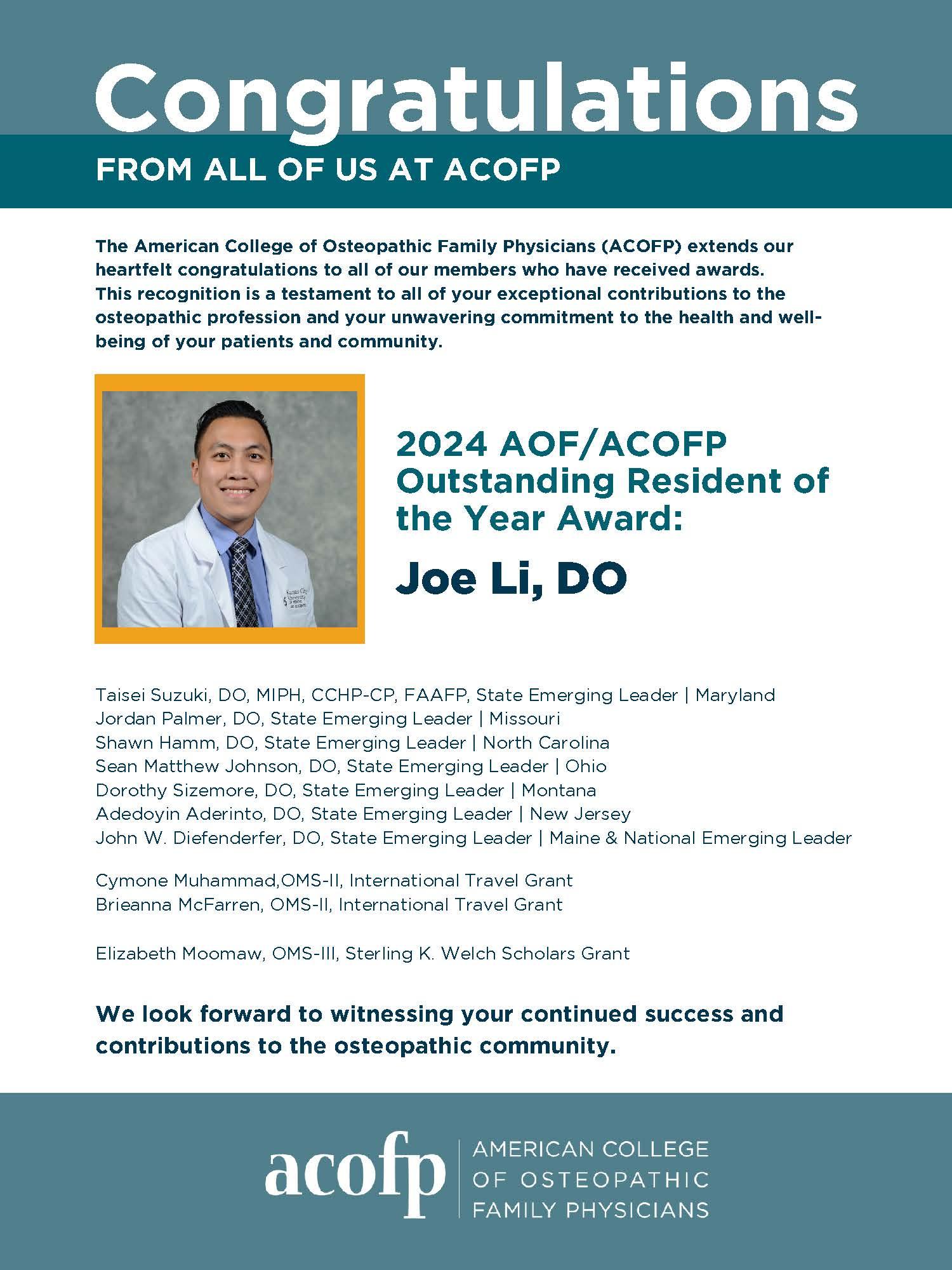 Congratulations
FROM ALL OF US AT ACOFP

The American College of Osteopathic Family Physicians (ACOFP) extends our heartfelt congratulations to all of our members who have received awards. This recognition is a testament to all of your exceptional contributions to the osteopathic profession and your unwavering commitment to the health and well-being of your patients and community.

Kansas City University

2024 AOF/ACOFP Outstanding Resident of the Year Award:
Joe Li, DO

Taisei Suzuki, DO, MIPH, CCHP-CP, FAAFP, State Emerging Leader | Maryland
Jordan Palmer, DO, State Emerging Leader | Missouri
Shawn Hamm, DO, State Emerging Leader | North Carolina
Sean Matthew Johnson, DO, State Emerging Leader | Ohio
Dorothy Sizemore, DO, State Emerging Leader | Montana
Adedoyin Aderinto, DO, State Emerging Leader | New Jersey
John W. Diefenderfer, DO, State Emerging Leader | Maine & National Emerging Leader

Cymone Muhammad,OMS-II, International Travel Grant
Brieanna McFarren, OMS-II, International Travel Grant

Elizabeth Moomaw, OMS-III, Sterling K. Welch Scholars Grant

We look forward to witnessing your continued success and contributions to the osteopathic community.

acofp | AMERICAN COLLEGE OF OSTEOPATHIC FAMILY PHYSICIANS